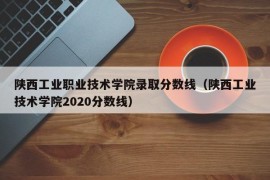 陕西工业职业技术学院录取分数线（陕西工业技术学院2020分数线）